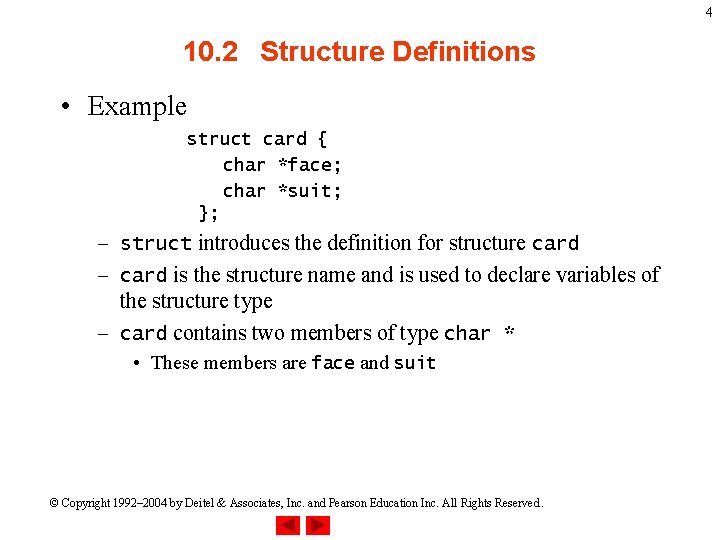 4

10.2 Structure Definitions

• Example

struct card {
   char *face;
   char *suit;
};

– struct introduces the definition for structure card

– card is the structure name and is used to declare variables of the structure type

– card contains two members of type char *

• These members are face and suit

© Copyright 1992–2004 by Deitel & Associates, Inc. and Pearson Education Inc. All Rights Reserved.